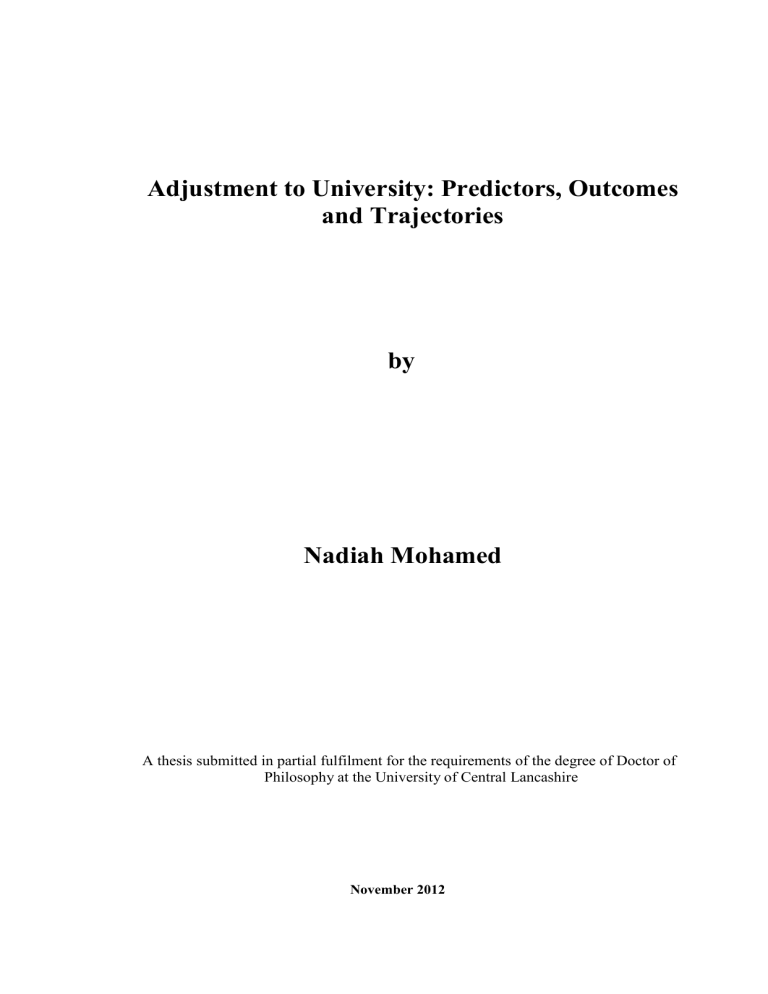 Adjustment to University: Predictors, Outcomes and Trajectories

by

Nadiah Mohamed

A thesis submitted in partial fulfilment for the requirements of the degree of Doctor of Philosophy at the University of Central Lancashire

November 2012